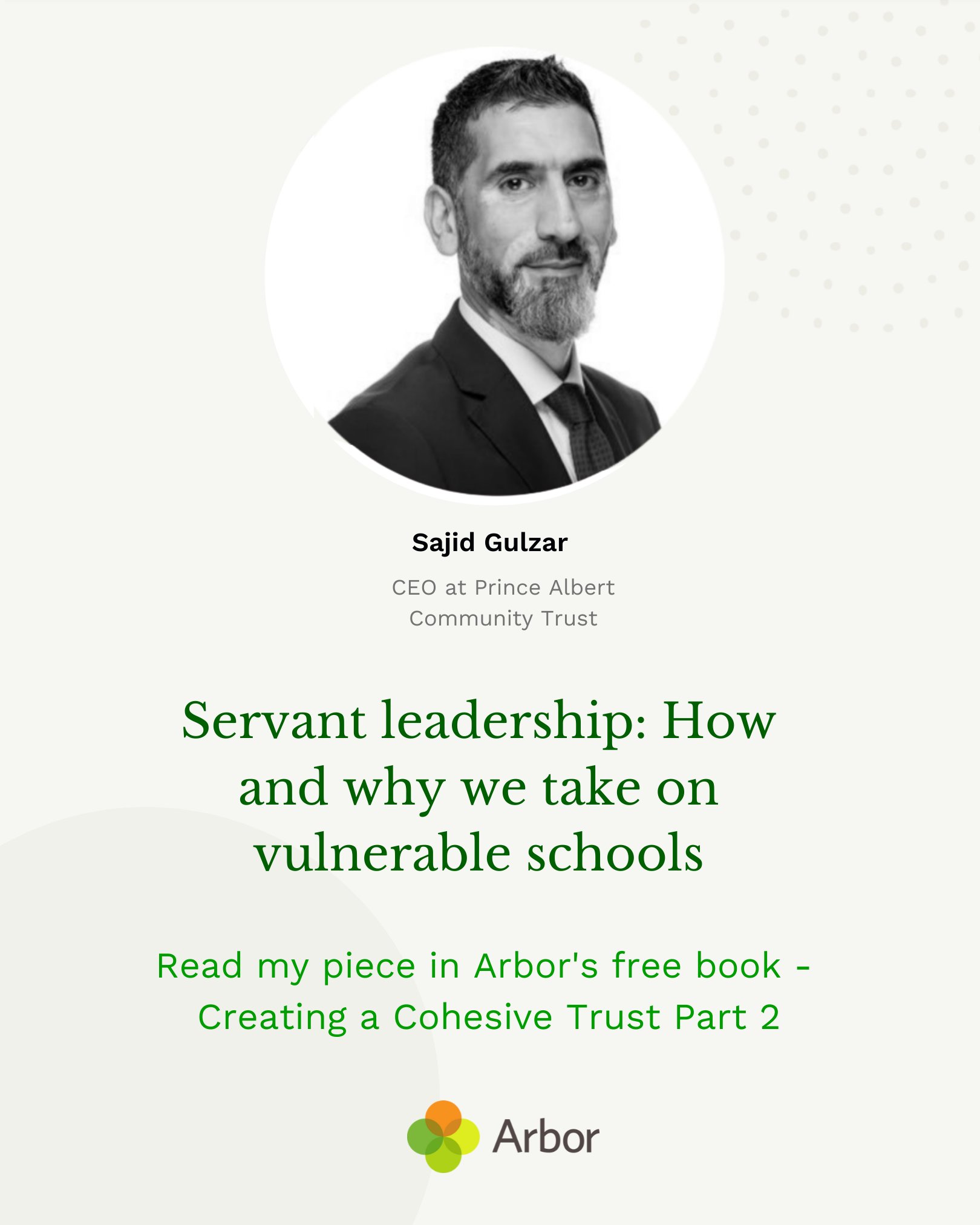 Sajid Gulzar

CEO at Prince Albert Community Trust

Servant leadership: How and why we take on vulnerable schools

Read my piece in Arbor's free book - Creating a Cohesive Trust Part 2

Arbor